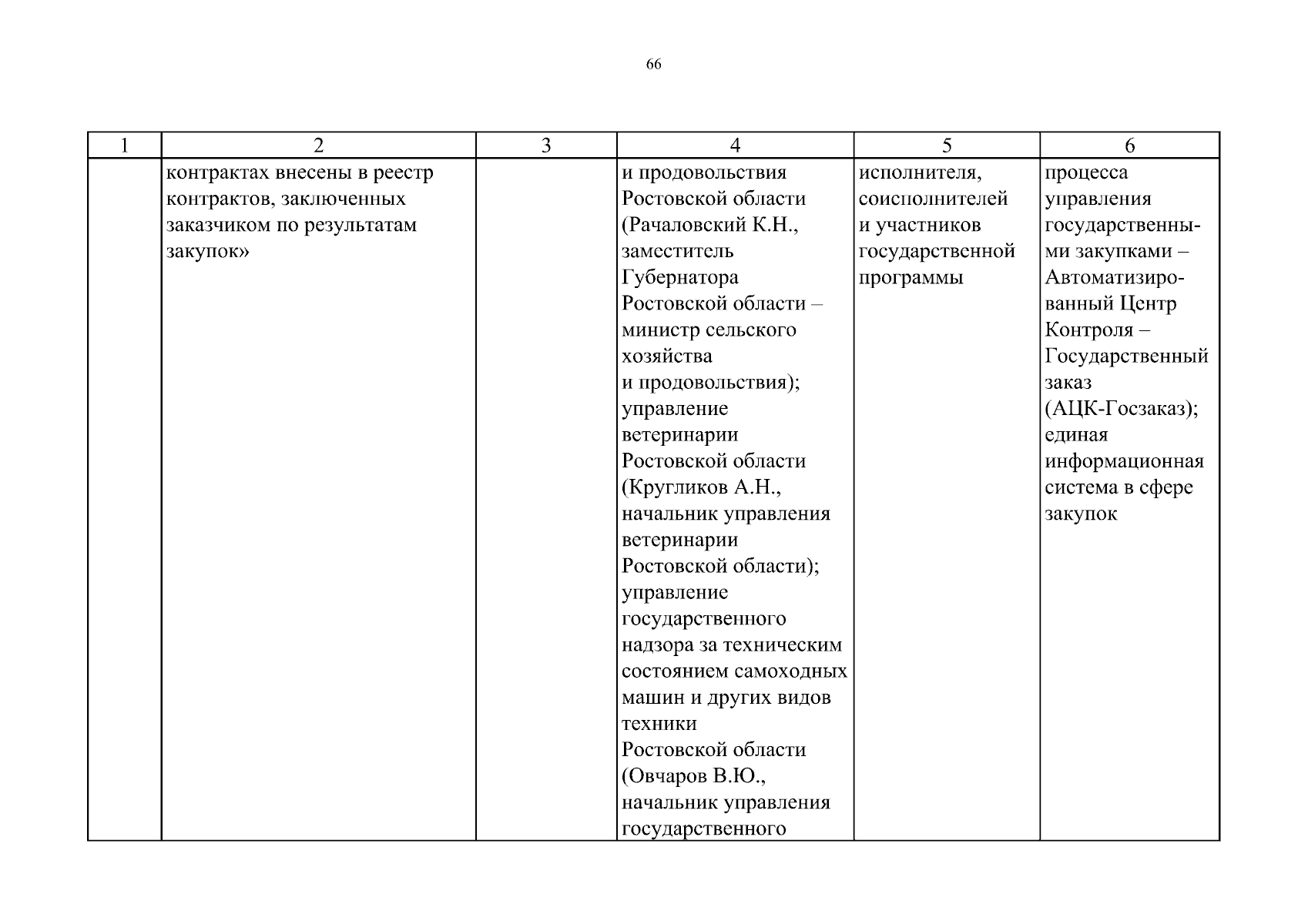 66

| 1 | 2 | 3 | 4 | 5 | 6 |
|---|---|---|---|---|---|
| | контрактах внесены в реестр контрактов, заключенных заказчиком по результатам закупок» | | и продовольствия Ростовской области (Рачаловский К.Н., заместитель Губернатора Ростовской области – министр сельского хозяйства и продовольствия); управление ветеринарии Ростовской области (Кругликов А.Н., начальник управления ветеринарии Ростовской области); управление государственного надзора за техническим состоянием самоходных машин и других видов техники Ростовской области (Овчаров В.Ю., начальник управления государственного | исполнителя, соисполнителей и участников государственной программы | процесса управления государственными закупками – Автоматизированный Центр Контроля – Государственный заказ (АЦК-Госзаказ); единая информационная система в сфере закупок |